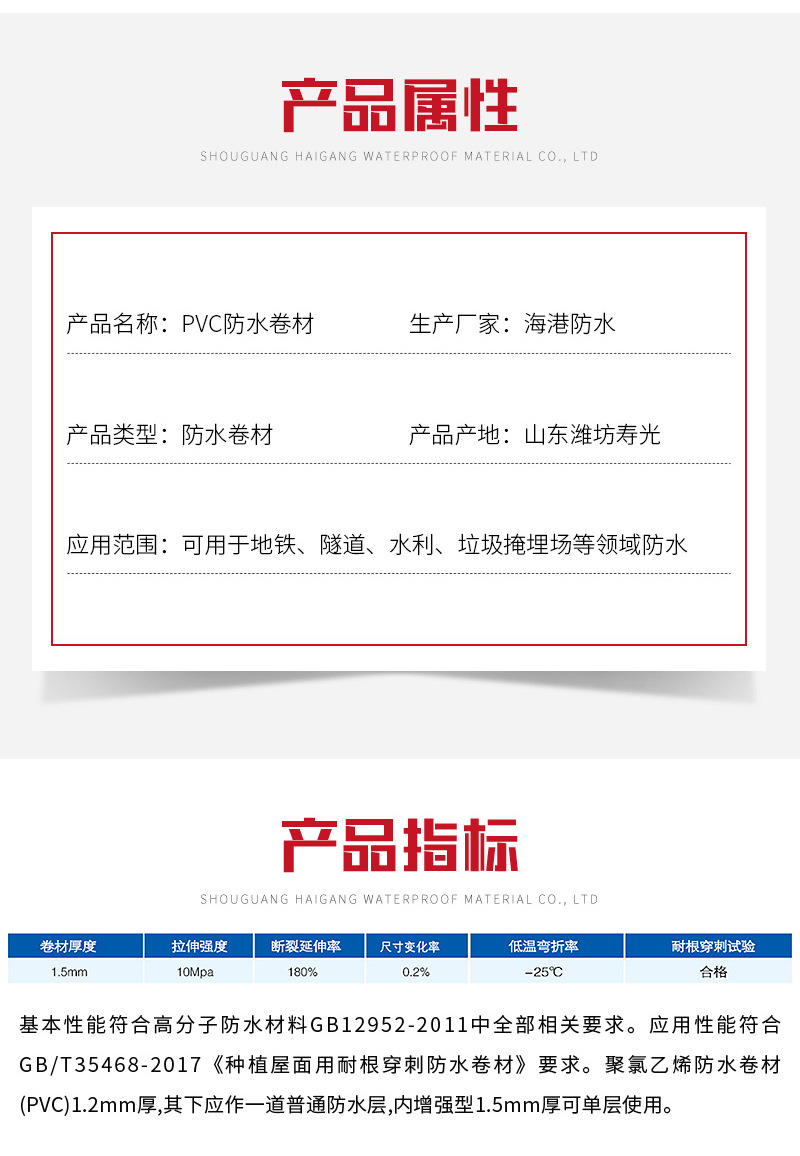 产品属性

SHOUGUANG HAIGANG WATERPROOF MATERIAL CO., LTD

产品名称：PVC防水卷材 生产厂家：海港防水

产品类型：防水卷材 产品产地：山东潍坊寿光

应用范围：可用于地铁、隧道、水利、垃圾掩埋场等领域防水

产品指标

SHOUGUANG HAIGANG WATERPROOF MATERIAL CO., LTD

| 卷材厚度 | 拉伸强度 | 断裂延伸率 | 尺寸变化率 | 低温弯折率 | 耐根穿刺试验 |
|---|---|---|---|---|---|
| 1.5mm | 10Mpa | 180% | 0.2% | -25℃ | 合格 |

基本性能符合高分子防水材料GB12952-2011中全部相关要求。应用性能符合GB/T35468-2017《种植屋面用耐根穿刺防水卷材》要求。聚氯乙烯防水卷材(PVC)1.2mm厚,其下应作一道普通防水层,内增强型1.5mm厚可单层使用。